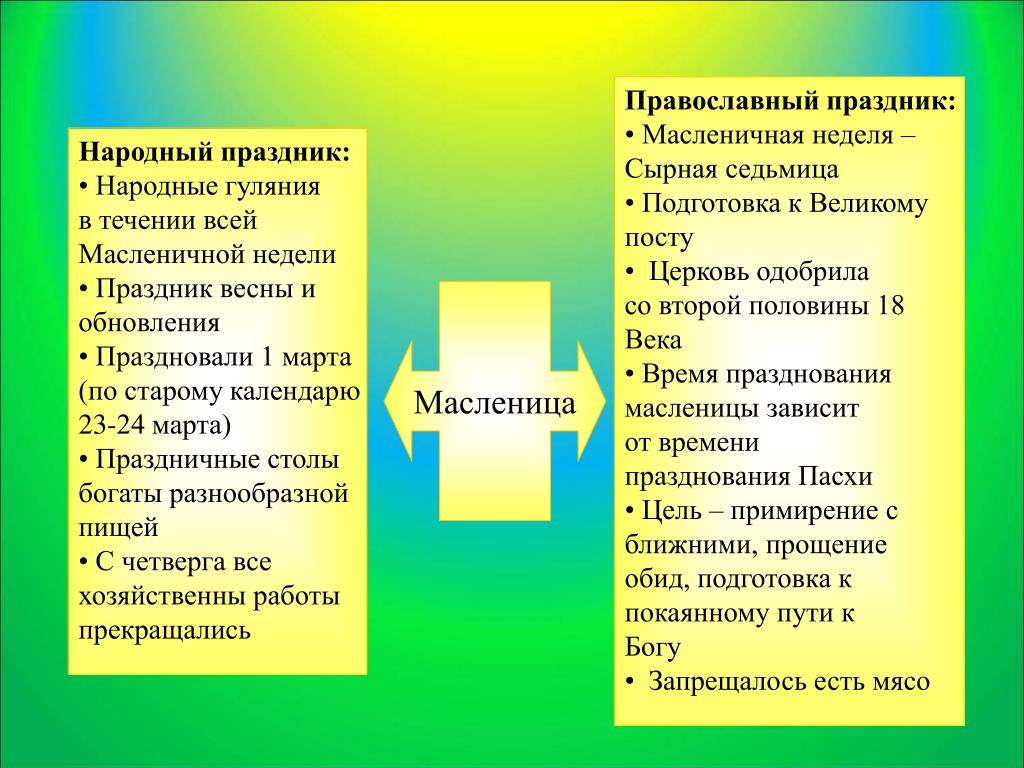 Народный праздник:
• Народные гуляния в течении всей Масленичной недели
• Праздник весны и обновления
• Праздновали 1 марта (по старому календарю 23-24 марта)
• Праздничные столы богаты разнообразной пищей
• С четверга все хозяйственны работы прекращались

Масленица

Православный праздник:
• Масленичная неделя – Сырная седьмица
• Подготовка к Великому посту
• Церковь одобрила со второй половины 18 Века
• Время празднования масленицы зависит от времени празднования Пасхи
• Цель – примирение с ближними, прощение обид, подготовка к покаянному пути к Богу
• Запрещалось есть мясо